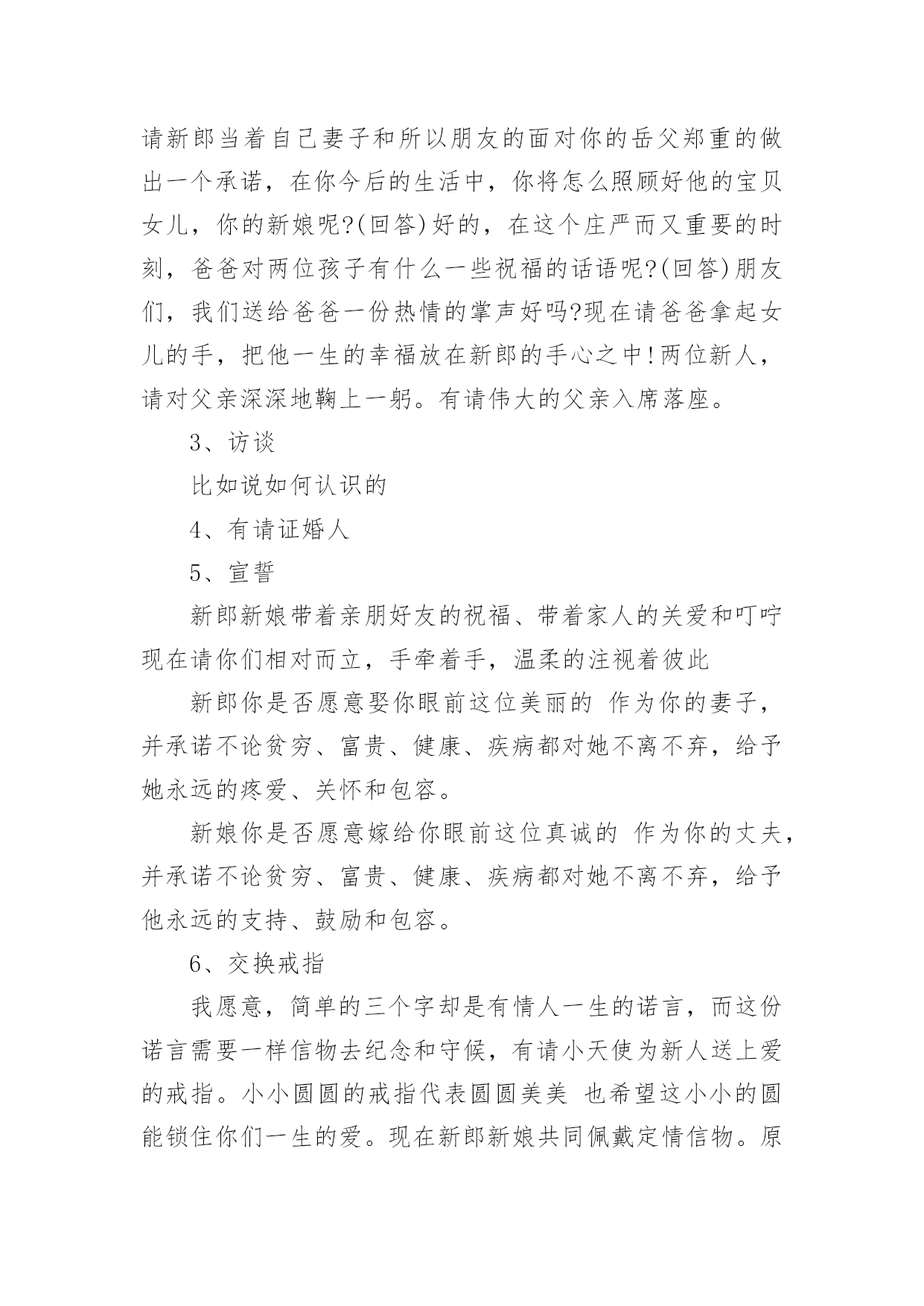 请新郎当着自己妻子和所以朋友的面对你的岳父郑重的做出一个承诺，在你今后的生活中，你将怎么照顾好他的宝贝女儿，你的新娘呢?(回答)好的，在这个庄严而又重要的时刻，爸爸对两位孩子有什么一些祝福的话语呢?(回答)朋友们，我们送给爸爸一份热情的掌声好吗?现在请爸爸拿起女儿的手，把他一生的幸福放在新郎的手心之中!两位新人，请对父亲深深地鞠上一躬。有请伟大的父亲入席落座。

3、访谈

比如说如何认识的

4、有请证婚人

5、宣誓

新郎新娘带着亲朋好友的祝福、带着家人的关爱和叮咛现在请你们相对而立，手牵着手，温柔的注视着彼此

新郎你是否愿意娶你眼前这位美丽的 作为你的妻子，并承诺不论贫穷、富贵、健康、疾病都对她不离不弃，给予她永远的疼爱、关怀和包容。

新娘你是否愿意嫁给你眼前这位真诚的 作为你的丈夫，并承诺不论贫穷、富贵、健康、疾病都对她不离不弃，给予他永远的支持、鼓励和包容。

6、交换戒指

我愿意，简单的三个字却是有情人一生的诺言，而这份诺言需要一样信物去纪念和守候，有请小天使为新人送上爱的戒指。小小圆圆的戒指代表圆圆美美 也希望这小小的圆能锁住你们一生的爱。现在新郎新娘共同佩戴定情信物。原